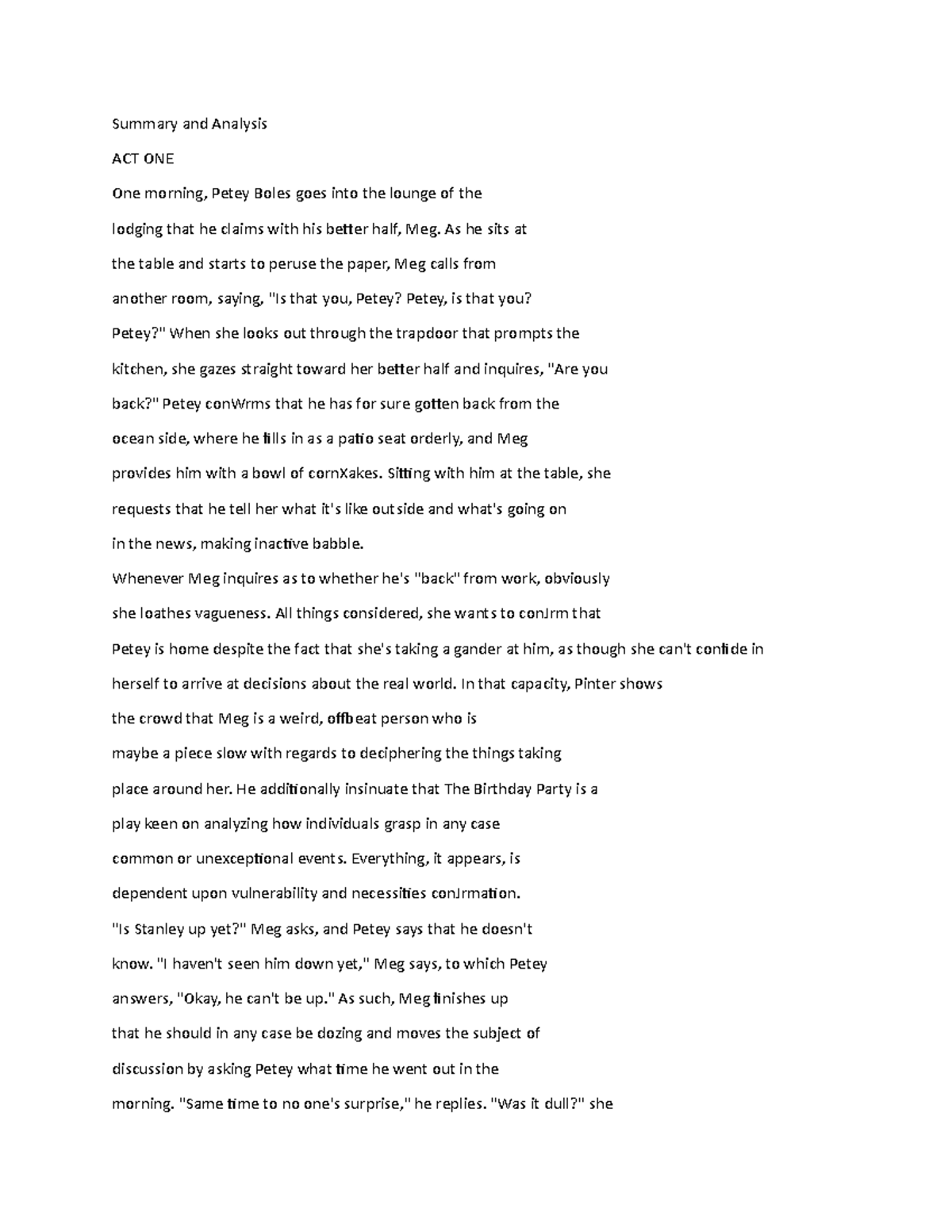 Summary and Analysis

ACT ONE

One morning, Petey Boles goes into the lounge of the lodging that he claims with his better half, Meg. As he sits at the table and starts to peruse the paper, Meg calls from another room, saying, "Is that you, Petey? Petey, is that you? Petey?" When she looks out through the trapdoor that prompts the kitchen, she gazes straight toward her better half and inquires, "Are you back?" Petey conWrms that he has for sure gotten back from the ocean side, where he fills in as a patio seat orderly, and Meg provides him with a bowl of cornXakes. Sitting with him at the table, she requests that he tell her what it's like outside and what's going on in the news, making inactive babble.

Whenever Meg inquires as to whether he's "back" from work, obviously she loathes vagueness. All things considered, she wants to conJrm that Petey is home despite the fact that she's taking a gander at him, as though she can't confide in herself to arrive at decisions about the real world. In that capacity, Pinter shows the crowd that Meg is a weird, offbeat person who is maybe a piece slow with regards to deciphering the things taking place around her. He additionally insinuate that The Birthday Party is a play keen on analyzing how individuals grasp in any case common or unexceptional events. Everything, it appears, is dependent upon vulnerability and necessities conJrmation.

"Is Stanley up yet?" Meg asks, and Petey says that he doesn't know. "I haven't seen him down yet," Meg says, to which Petey answers, "Okay, he can't be up." As such, Meg finishes up that he should in any case be dozing and moves the subject of discussion by asking Petey what time he went out in the morning. "Same time to no one's surprise," he replies. "Was it dull?" she